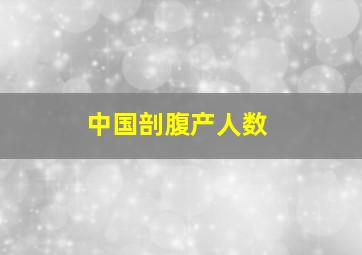 中国剖腹产人数